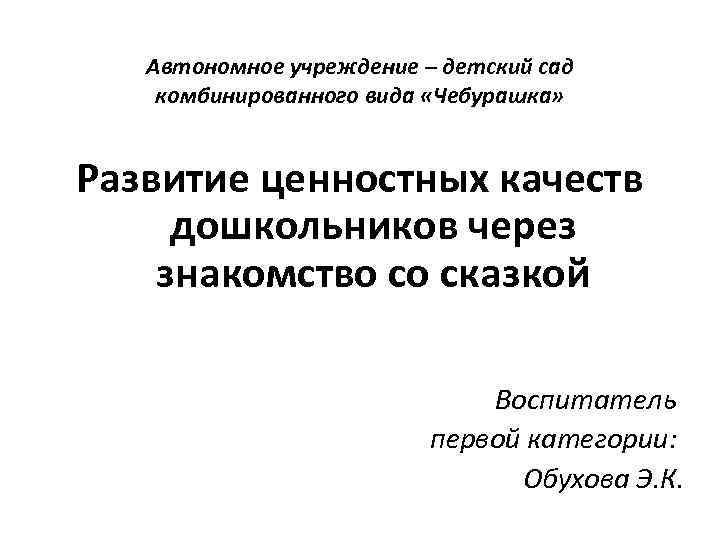 Автономное учреждение – детский сад комбинированного вида «Чебурашка»

Развитие ценностных качеств дошкольников через знакомство со сказкой

Воспитатель
первой категории:
Обухова Э.К.